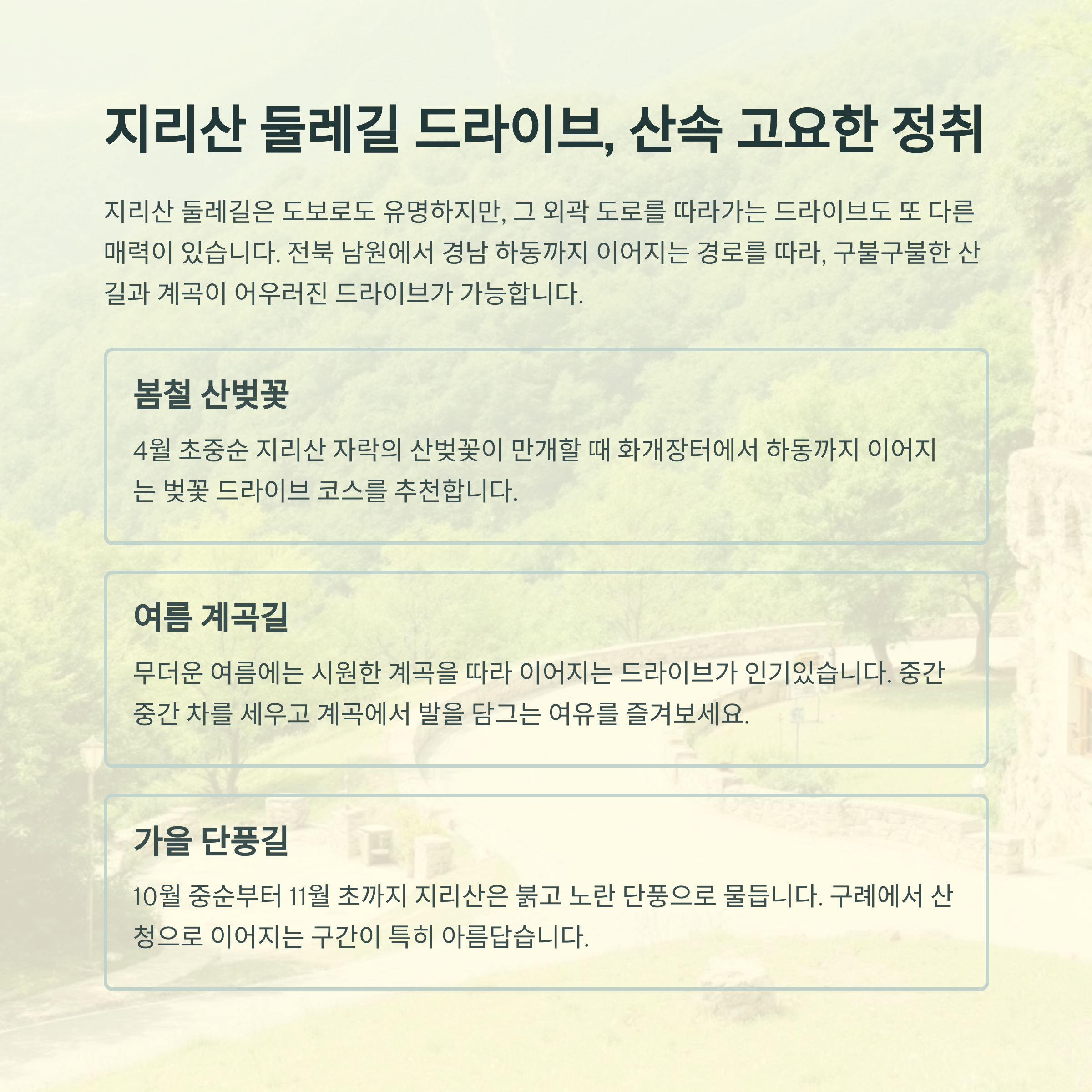 지리산 둘레길 드라이브, 산속 고요한 정취

지리산 둘레길은 도보로도 유명하지만, 그 외곽 도로를 따라가는 드라이브도 또 다른 매력이 있습니다. 전북 남원에서 경남 하동까지 이어지는 경로를 따라, 구불구불한 산길과 계곡이 어우러진 드라이브가 가능합니다.

봄철 산벚꽃

4월 초중순 지리산 자락의 산벚꽃이 만개할 때 화개장터에서 하동까지 이어지는 벚꽃 드라이브 코스를 추천합니다.

여름 계곡길

무더운 여름에는 시원한 계곡을 따라 이어지는 드라이브가 인기있습니다. 중간중간 차를 세우고 계곡에서 발을 담그는 여유를 즐겨보세요.

가을 단풍길

10월 중순부터 11월 초까지 지리산은 붉고 노란 단풍으로 물듭니다. 구례에서 산청으로 이어지는 구간이 특히 아름답습니다.